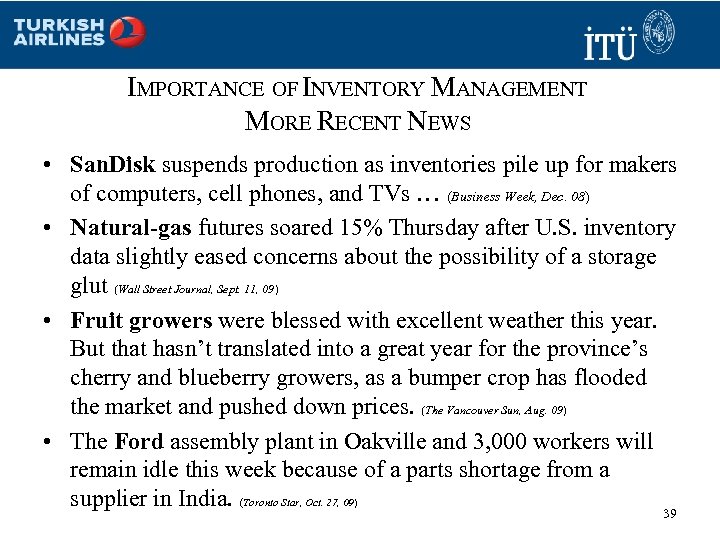 TURKISH AIRLINES

İTÜ

IMPORTANCE OF INVENTORY MANAGEMENT
MORE RECENT NEWS

• SanDisk suspends production as inventories pile up for makers of computers, cell phones, and TVs … (Business Week, Dec. 08)

• Natural-gas futures soared 15% Thursday after U.S. inventory data slightly eased concerns about the possibility of a storage glut (Wall Street Journal, Sept. 11, 09)

• Fruit growers were blessed with excellent weather this year. But that hasn't translated into a great year for the province's cherry and blueberry growers, as a bumper crop has flooded the market and pushed down prices. (The Vancouver Sun, Aug. 09)

• The Ford assembly plant in Oakville and 3,000 workers will remain idle this week because of a parts shortage from a supplier in India. (Toronto Star, Oct. 27, 09)

39